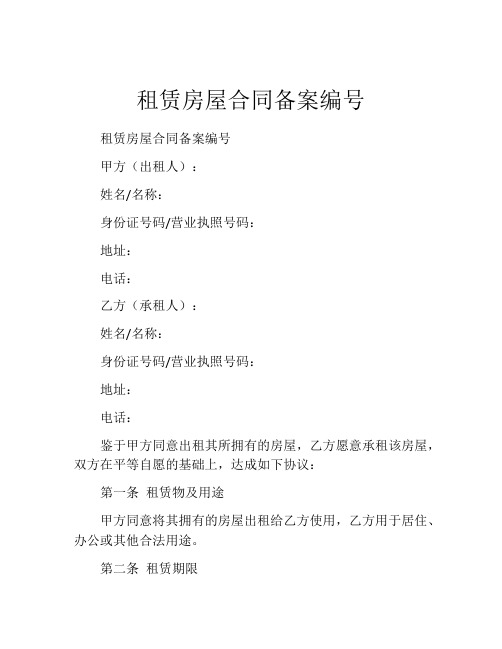 租赁房屋合同备案编号

租赁房屋合同备案编号

甲方（出租人）：

姓名/名称：

身份证号码/营业执照号码：

地址：

电话：

乙方（承租人）：

姓名/名称：

身份证号码/营业执照号码：

地址：

电话：

鉴于甲方同意出租其所拥有的房屋，乙方愿意承租该房屋，双方在平等自愿的基础上，达成如下协议：

第一条 租赁物及用途

甲方同意将其拥有的房屋出租给乙方使用，乙方用于居住、办公或其他合法用途。

第二条 租赁期限